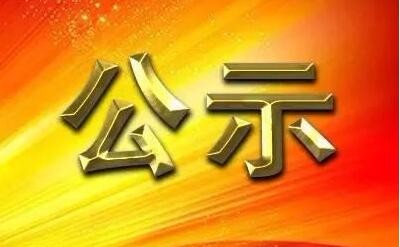 公示